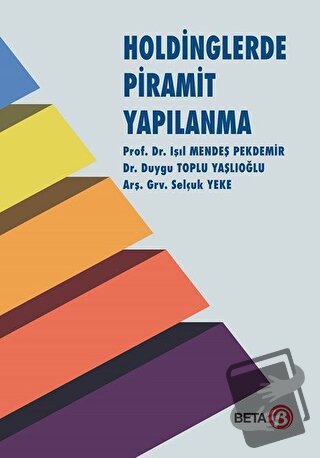 HOLDİNGLERDE PİRAMİT YAPILANMA

Prof. Dr. Işıl MENDEŞ PEKDEMİR
Dr. Duygu TOPLU YAŞLIOĞLU
Arş. Grv. Selçuk YEKE

BETA